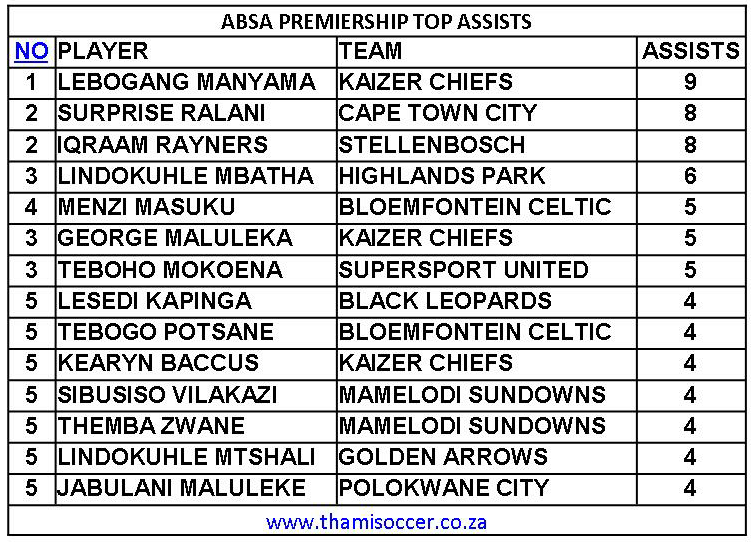 ABSA PREMIERSHIP TOP ASSISTS

| NO | PLAYER | TEAM | ASSISTS |
|---|---|---|---|
| 1 | LEBOGANG MANYAMA | KAIZER CHIEFS | 9 |
| 2 | SURPRISE RALANI | CAPE TOWN CITY | 8 |
| 2 | IQRAAM RAYNERS | STELLENBOSCH | 8 |
| 3 | LINDOKUHLE MBATHA | HIGHLANDS PARK | 6 |
| 4 | MENZI MASUKU | BLOEMFONTEIN CELTIC | 5 |
| 3 | GEORGE MALULEKA | KAIZER CHIEFS | 5 |
| 3 | TEBOHO MOKOENA | SUPERSPORT UNITED | 5 |
| 5 | LESEDI KAPINGA | BLACK LEOPARDS | 4 |
| 5 | TEBOGO POTSANE | BLOEMFONTEIN CELTIC | 4 |
| 5 | KEARYN BACCUS | KAIZER CHIEFS | 4 |
| 5 | SIBUSISO VILAKAZI | MAMELODI SUNDOWNS | 4 |
| 5 | THEMBA ZWANE | MAMELODI SUNDOWNS | 4 |
| 5 | LINDOKUHLE MTSHALI | GOLDEN ARROWS | 4 |
| 5 | JABULANI MALULEKE | POLOKWANE CITY | 4 |

www.thamisoccer.co.za